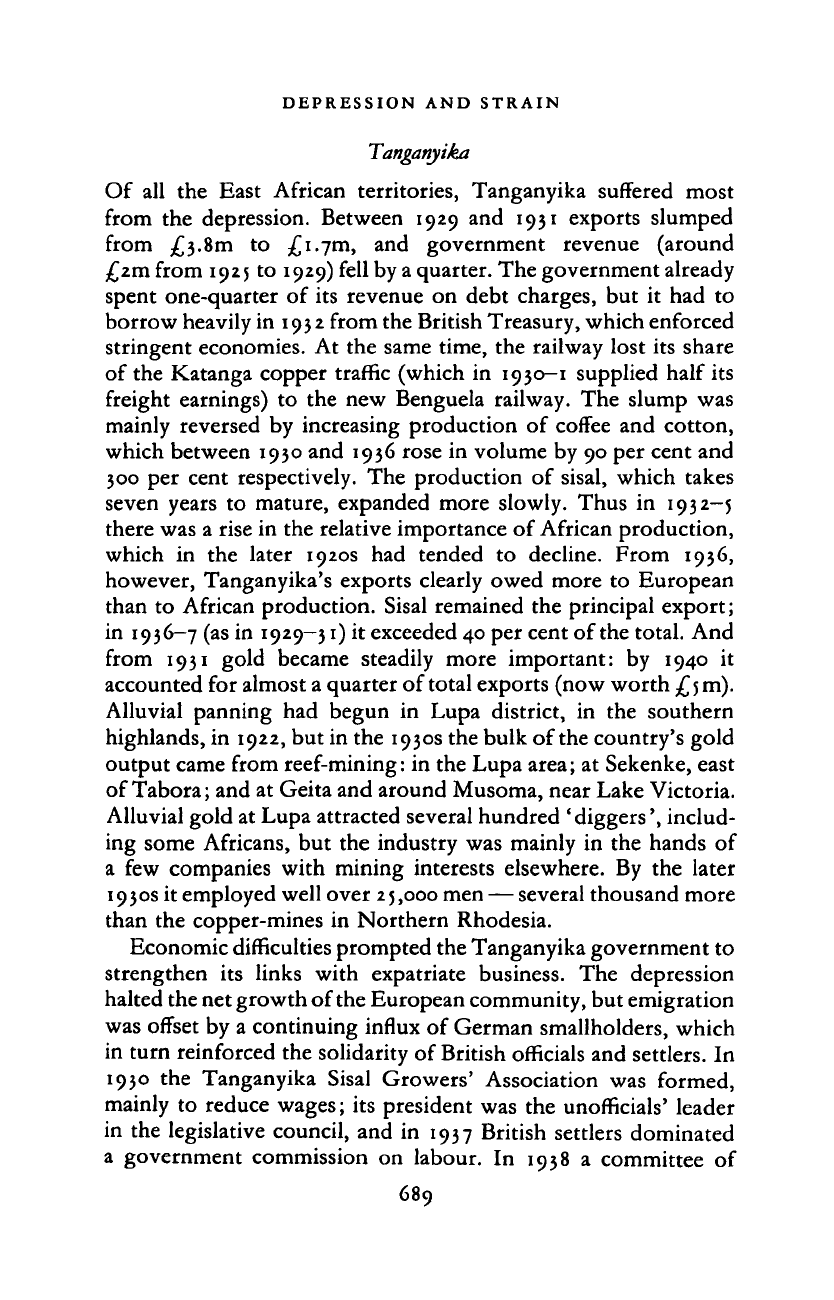 DEPRESSION AND STRAIN

Tanganyika

Of all the East African territories, Tanganyika suffered most from the depression. Between 1929 and 1931 exports slumped from £3.8m to £1.7m, and government revenue (around £2m from 1925 to 1929) fell by a quarter. The government already spent one-quarter of its revenue on debt charges, but it had to borrow heavily in 1932 from the British Treasury, which enforced stringent economies. At the same time, the railway lost its share of the Katanga copper traffic (which in 1930–1 supplied half its freight earnings) to the new Benguela railway. The slump was mainly reversed by increasing production of coffee and cotton, which between 1930 and 1936 rose in volume by 90 per cent and 300 per cent respectively. The production of sisal, which takes seven years to mature, expanded more slowly. Thus in 1932–5 there was a rise in the relative importance of African production, which in the later 1920s had tended to decline. From 1936, however, Tanganyika's exports clearly owed more to European than to African production. Sisal remained the principal export; in 1936–7 (as in 1929–31) it exceeded 40 per cent of the total. And from 1931 gold became steadily more important: by 1940 it accounted for almost a quarter of total exports (now worth £5m). Alluvial panning had begun in Lupa district, in the southern highlands, in 1922, but in the 1930s the bulk of the country's gold output came from reef-mining: in the Lupa area; at Sekenke, east of Tabora; and at Geita and around Musoma, near Lake Victoria. Alluvial gold at Lupa attracted several hundred 'diggers', including some Africans, but the industry was mainly in the hands of a few companies with mining interests elsewhere. By the later 1930s it employed well over 25,000 men — several thousand more than the copper-mines in Northern Rhodesia.

Economic difficulties prompted the Tanganyika government to strengthen its links with expatriate business. The depression halted the net growth of the European community, but emigration was offset by a continuing influx of German smallholders, which in turn reinforced the solidarity of British officials and settlers. In 1930 the Tanganyika Sisal Growers' Association was formed, mainly to reduce wages; its president was the unofficials' leader in the legislative council, and in 1937 British settlers dominated a government commission on labour. In 1938 a committee of

689